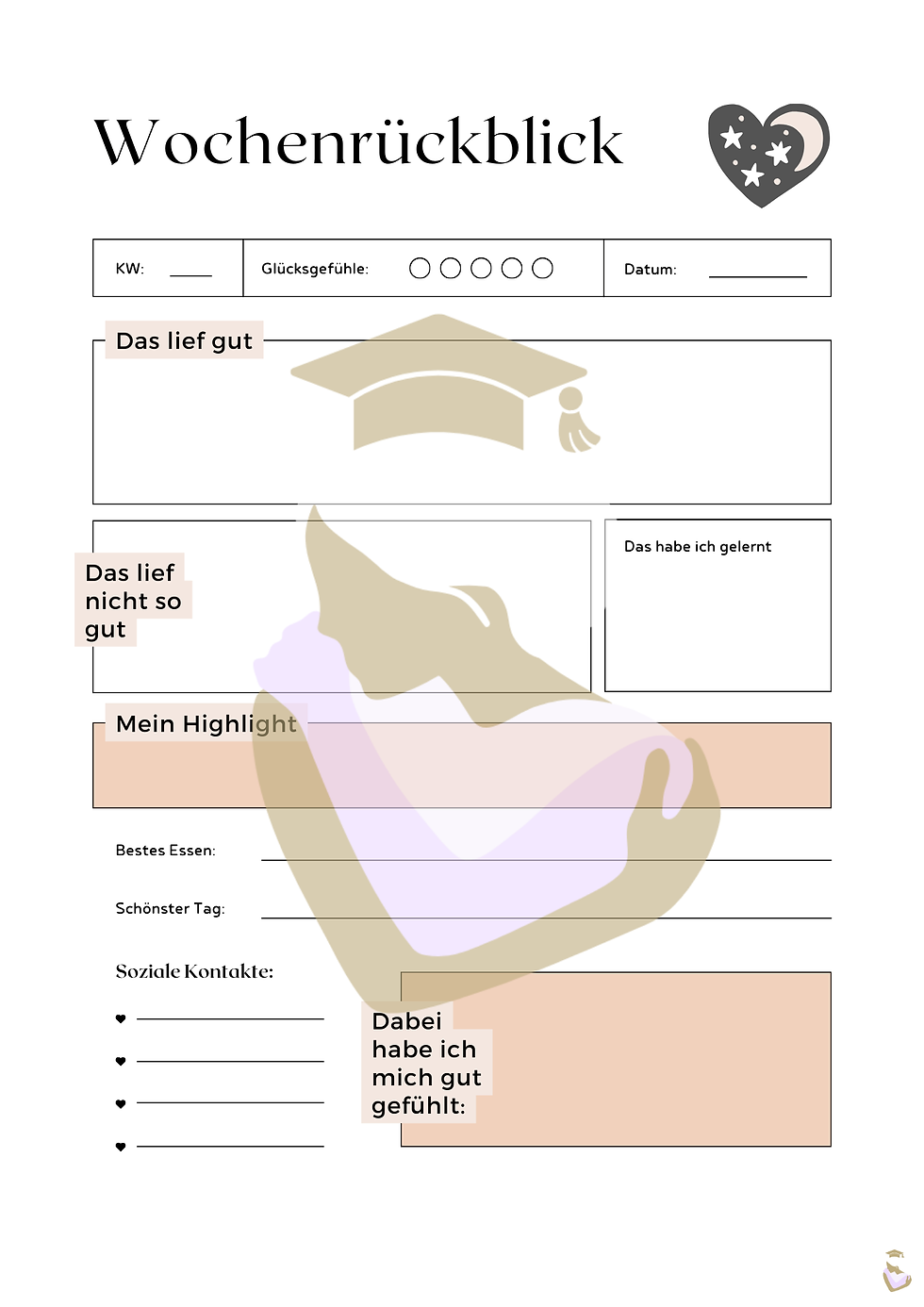 Wochenrückblick

KW: ____ Glücksgefühle: ○ ○ ○ ○ ○ Datum: ____

Das lief gut

Das lief nicht so gut

Das habe ich gelernt

Mein Highlight

Bestes Essen: ____

Schönster Tag: ____

Soziale Kontakte:

♥ ____
♥ ____
♥ ____
♥ ____

Dabei habe ich mich gut gefühlt: